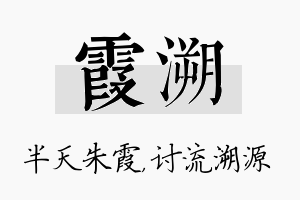 霞溯

半天朱霞,讨流溯源